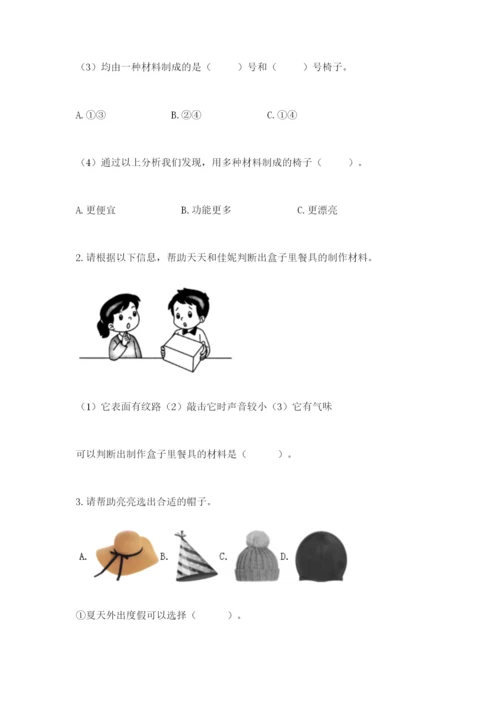 （3）均由一种材料制成的是（　　）号和（　　）号椅子。

A. ①③　　B. ②④　　C. ①④

（4）通过以上分析我们发现，用多种材料制成的椅子（　　）。

A. 更便宜　　B. 功能更多　　C. 更漂亮

2. 请根据以下信息，帮助天天和佳妮判断出盒子里餐具的制作材料。

（1）它表面有纹路（2）敲击它时声音较小（3）它有气味

可以判断出制作盒子里餐具的材料是（　　）。

3. 请帮助亮亮选出合适的帽子。

A.　B.　C.　D.

①夏天外出度假可以选择（　　）。